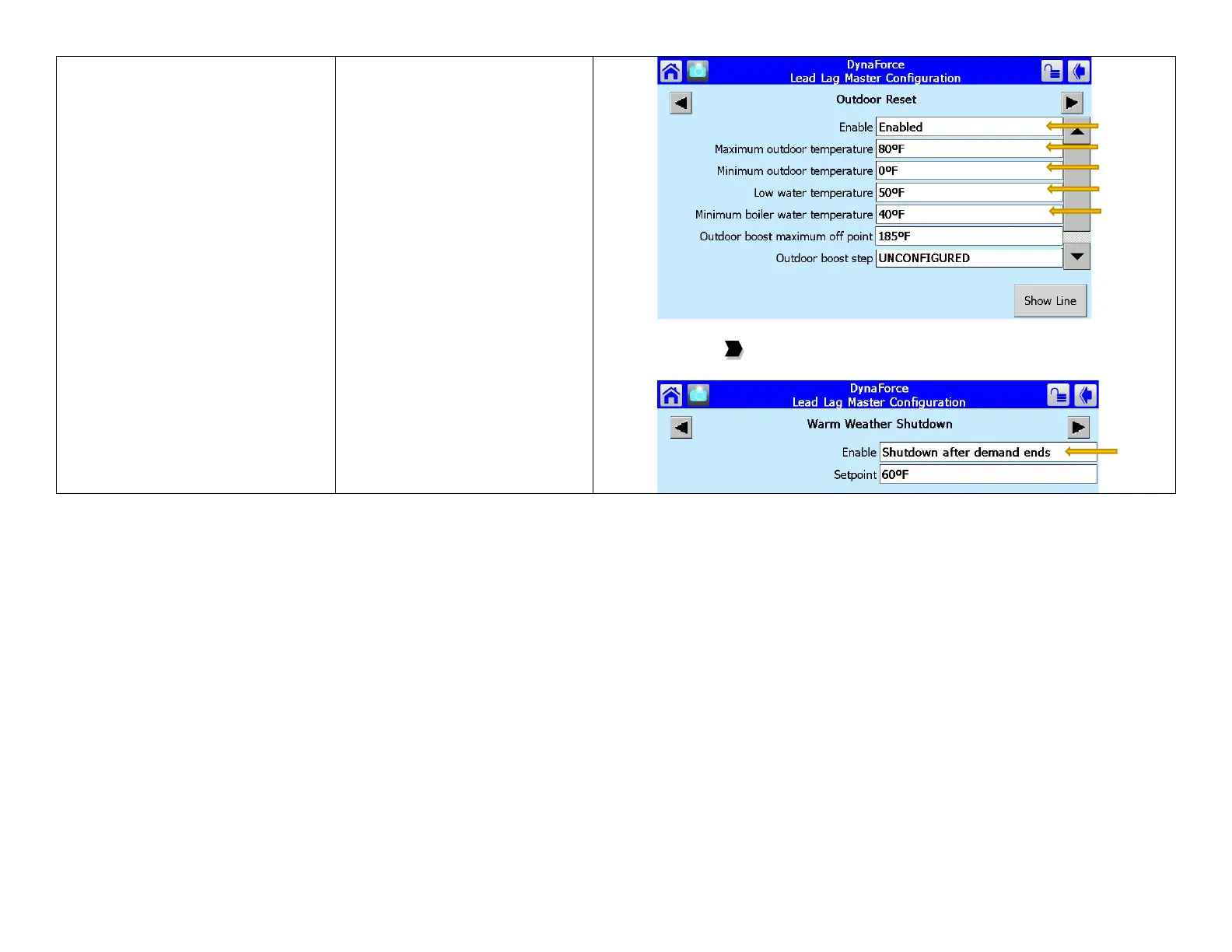 DynaForce
Lead Lag Master Configuration

Outdoor Reset

Enable Enabled
Maximum outdoor temperature 80ºF
Minimum outdoor temperature 0ºF
Low water temperature 50ºF
Minimum boiler water temperature 40ºF
Outdoor boost maximum off point 185ºF
Outdoor boost step UNCONFIGURED

Show Line

DynaForce
Lead Lag Master Configuration

Warm Weather Shutdown

Enable Shutdown after demand ends
Setpoint 60ºF